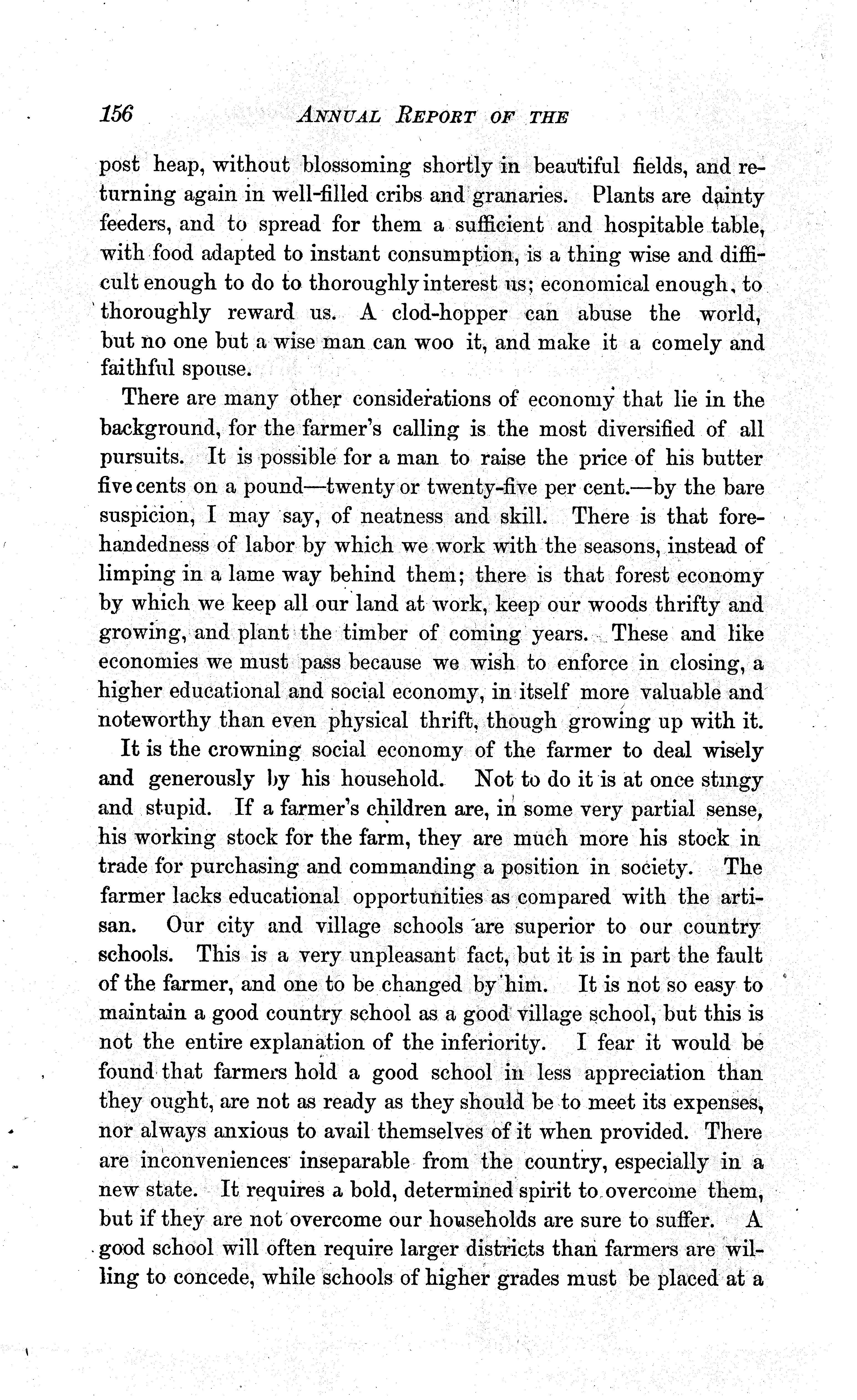 156 ANNUAL REPORT OF THE

post heap, without blossoming shortly in beautiful fields, and returning again in well-filled cribs and granaries. Plants are dainty feeders, and to spread for them a sufficient and hospitable table, with food adapted to instant consumption, is a thing wise and difficult enough to do to thoroughly interest us; economical enough, to thoroughly reward us. A clod-hopper can abuse the world, but no one but a wise man can woo it, and make it a comely and faithful spouse.

There are many other considerations of economy that lie in the background, for the farmer's calling is the most diversified of all pursuits. It is possible for a man to raise the price of his butter five cents on a pound—twenty or twenty-five per cent.—by the bare suspicion, I may say, of neatness and skill. There is that forehandedness of labor by which we work with the seasons, instead of limping in a lame way behind them; there is that forest economy by which we keep all our land at work, keep our woods thrifty and growing, and plant the timber of coming years. These and like economies we must pass because we wish to enforce in closing, a higher educational and social economy, in itself more valuable and noteworthy than even physical thrift, though growing up with it.

It is the crowning social economy of the farmer to deal wisely and generously by his household. Not to do it is at once stingy and stupid. If a farmer's children are, in some very partial sense, his working stock for the farm, they are much more his stock in trade for purchasing and commanding a position in society. The farmer lacks educational opportunities as compared with the artisan. Our city and village schools are superior to our country schools. This is a very unpleasant fact, but it is in part the fault of the farmer, and one to be changed by him. It is not so easy to maintain a good country school as a good village school, but this is not the entire explanation of the inferiority. I fear it would be found that farmers hold a good school in less appreciation than they ought, are not as ready as they should be to meet its expenses, nor always anxious to avail themselves of it when provided. There are inconveniences inseparable from the country, especially in a new state. It requires a bold, determined spirit to overcome them, but if they are not overcome our households are sure to suffer. A good school will often require larger districts than farmers are willing to concede, while schools of higher grades must be placed at a